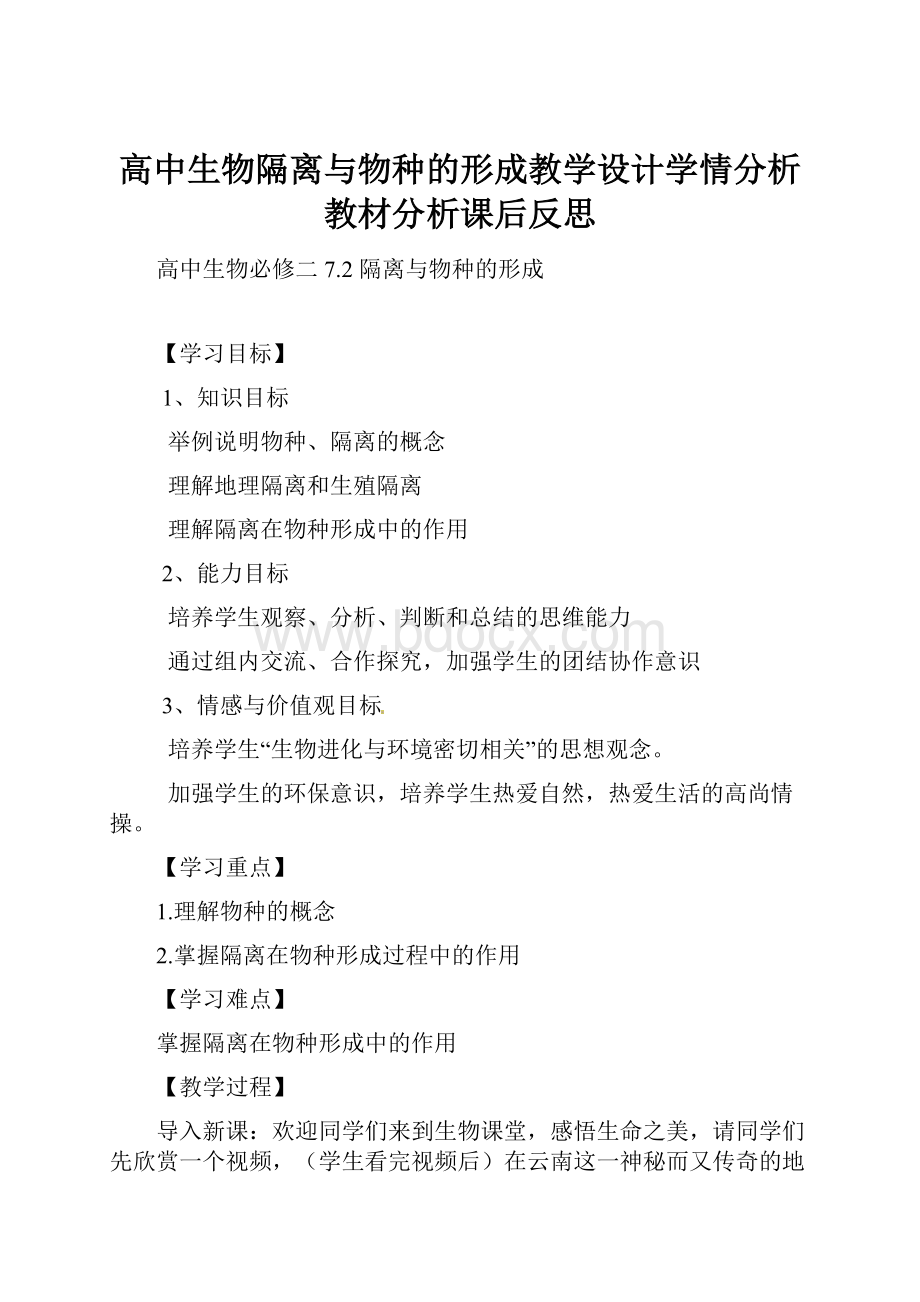 高中生物隔离与物种的形成教学设计学情分析教材分析课后反思

高中生物必修二 7.2 隔离与物种的形成

【学习目标】

1、知识目标

举例说明物种、隔离的概念

理解地理隔离和生殖隔离

理解隔离在物种形成中的作用

2、能力目标

培养学生观察、分析、判断和总结的思维能力

通过组内交流、合作探究，加强学生的团结协作意识

3、情感与价值观目标

培养学生“生物进化与环境密切相关”的思想观念。

加强学生的环保意识，培养学生热爱自然，热爱生活的高尚情操。

【学习重点】

1.理解物种的概念

2.掌握隔离在物种形成过程中的作用

【学习难点】

掌握隔离在物种形成中的作用

【教学过程】

导入新课：欢迎同学们来到生物课堂，感悟生命之美，请同学们先欣赏一个视频，（学生看完视频后）在云南这一神秘而又传奇的地

www.bdocx.com